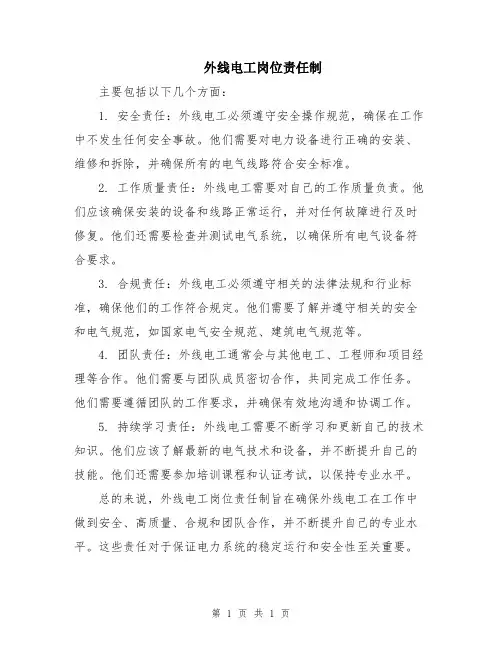 外线电工岗位责任制

主要包括以下几个方面：

1. 安全责任：外线电工必须遵守安全操作规范，确保在工作中不发生任何安全事故。他们需要对电力设备进行正确的安装、维修和拆除，并确保所有的电气线路符合安全标准。

2. 工作质量责任：外线电工需要对自己的工作质量负责。他们应该确保安装的设备和线路正常运行，并对任何故障进行及时修复。他们还需要检查并测试电气系统，以确保所有电气设备符合要求。

3. 合规责任：外线电工必须遵守相关的法律法规和行业标准，确保他们的工作符合规定。他们需要了解并遵守相关的安全和电气规范，如国家电气安全规范、建筑电气规范等。

4. 团队责任：外线电工通常会与其他电工、工程师和项目经理等合作。他们需要与团队成员密切合作，共同完成工作任务。他们需要遵循团队的工作要求，并确保有效地沟通和协调工作。

5. 持续学习责任：外线电工需要不断学习和更新自己的技术知识。他们应该了解最新的电气技术和设备，并不断提升自己的技能。他们还需要参加培训课程和认证考试，以保持专业水平。

总的来说，外线电工岗位责任制旨在确保外线电工在工作中做到安全、高质量、合规和团队合作，并不断提升自己的专业水平。这些责任对于保证电力系统的稳定运行和安全性至关重要。

第 1 页 共 1 页